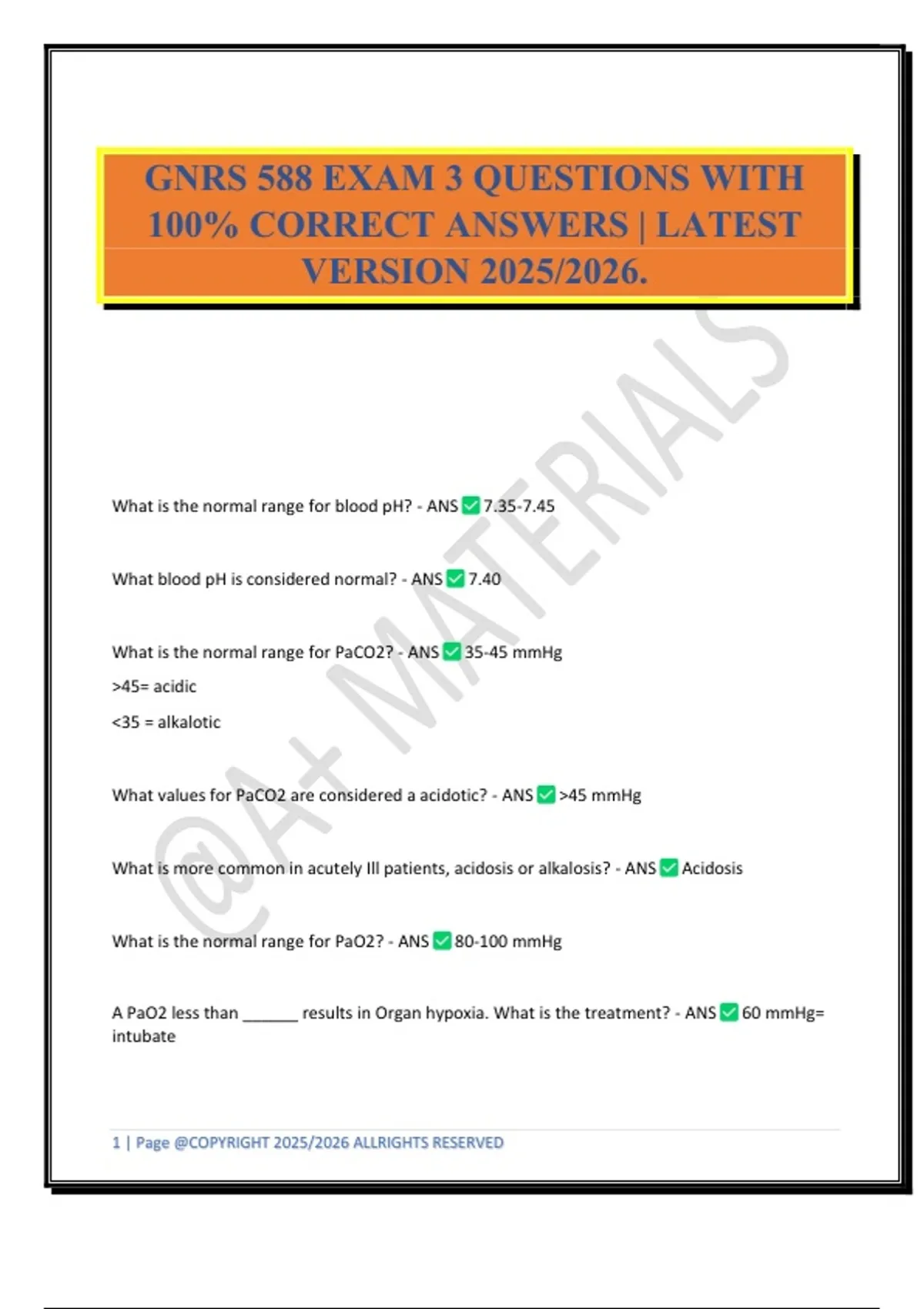 GNRS 588 EXAM 3 QUESTIONS WITH 100% CORRECT ANSWERS | LATEST VERSION 2025/2026.

@A+ MATERIALS

What is the normal range for blood pH? - ANS ✅ 7.35-7.45

What blood pH is considered normal? - ANS ✅ 7.40

What is the normal range for PaCO2? - ANS ✅ 35-45 mmHg
>45= acidic
<35 = alkalotic

What values for PaCO2 are considered a acidotic? - ANS ✅ >45 mmHg

What is more common in acutely Ill patients, acidosis or alkalosis? - ANS ✅ Acidosis

What is the normal range for PaO2? - ANS ✅ 80-100 mmHg

A PaO2 less than ______ results in Organ hypoxia. What is the treatment? - ANS ✅ 60 mmHg= intubate

1 | Page @COPYRIGHT 2025/2026 ALLRIGHTS RESERVED